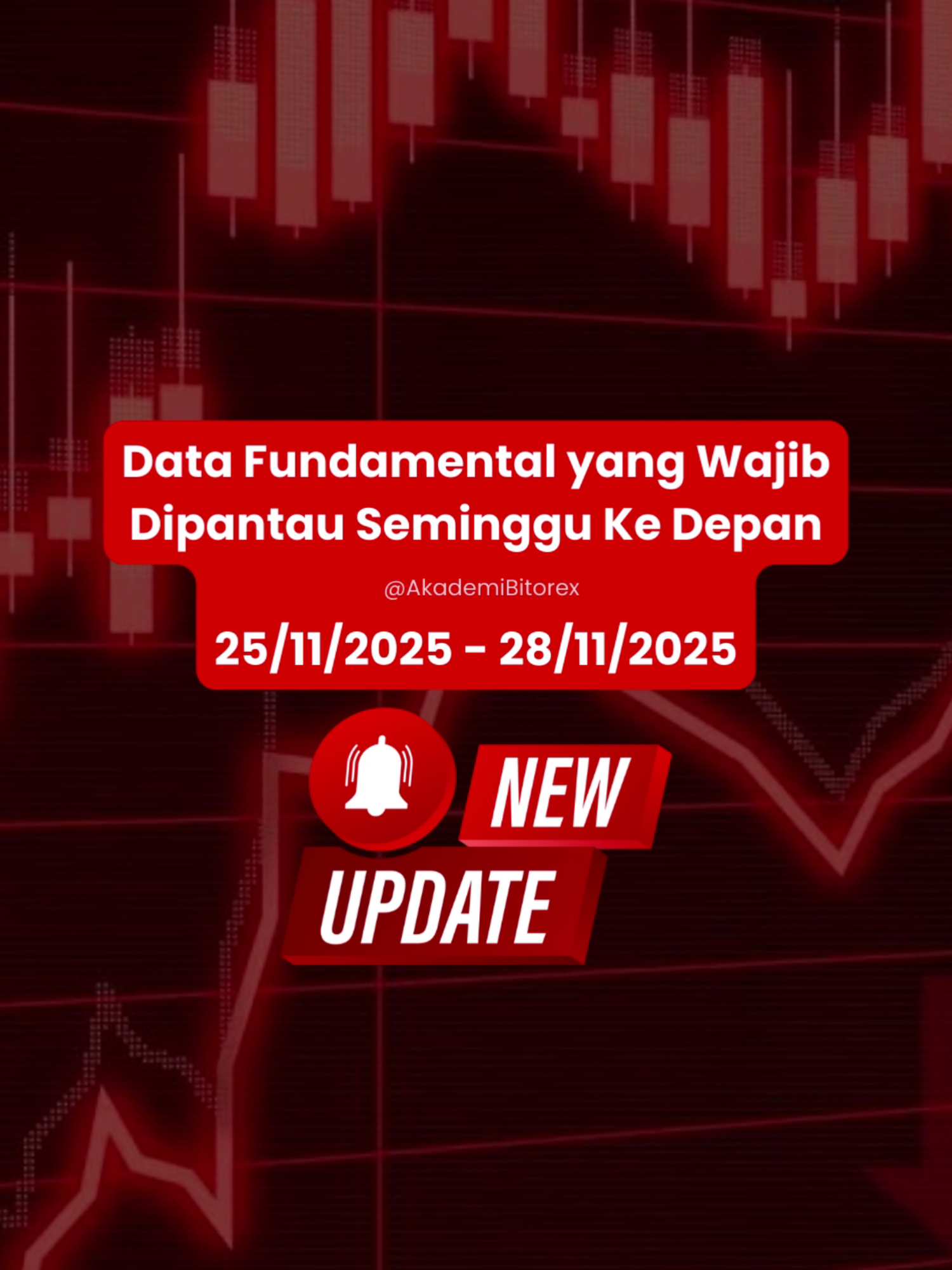 Data Fundamental yang Wajib Dipantau Seminggu Ke Depan

@AkademiBitorex

25/11/2025 - 28/11/2025

NEW

UPDATE